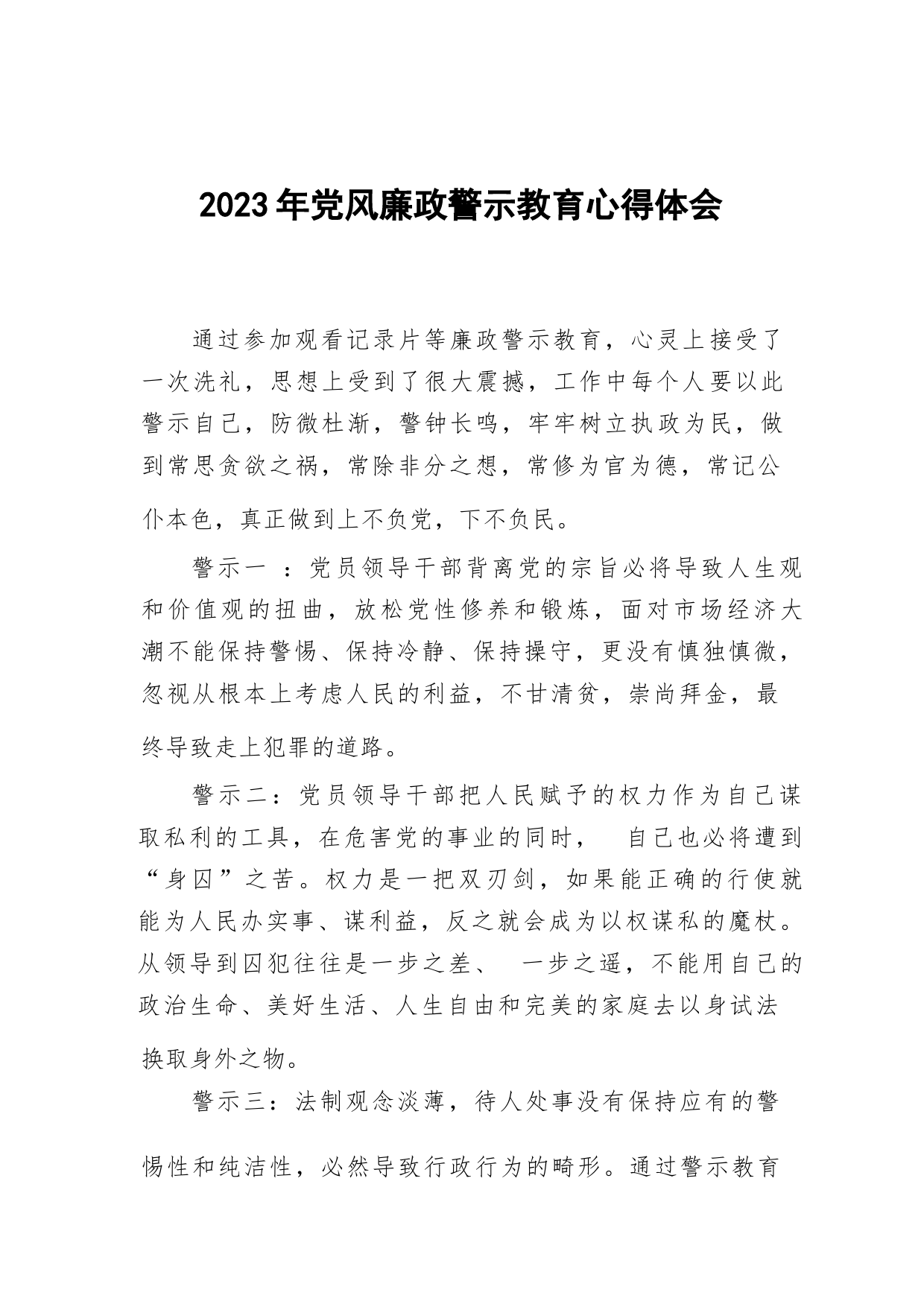 2023年党风廉政警示教育心得体会

通过参加观看记录片等廉政警示教育，心灵上接受了一次洗礼，思想上受到了很大震撼，工作中每个人要以此警示自己，防微杜渐，警钟长鸣，牢牢树立执政为民，做到常思贪欲之祸，常除非分之想，常修为官为德，常记公仆本色，真正做到上不负党，下不负民。

警示一 ：党员领导干部背离党的宗旨必将导致人生观和价值观的扭曲，放松党性修养和锻炼，面对市场经济大潮不能保持警惕、保持冷静、保持操守，更没有慎独慎微，忽视从根本上考虑人民的利益，不甘清贫，崇尚拜金，最终导致走上犯罪的道路。

警示二：党员领导干部把人民赋予的权力作为自己谋取私利的工具，在危害党的事业的同时， 自己也必将遭到“身囚”之苦。权力是一把双刃剑，如果能正确的行使就能为人民办实事、谋利益，反之就会成为以权谋私的魔杖。从领导到囚犯往往是一步之差、 一步之遥，不能用自己的政治生命、美好生活、人生自由和完美的家庭去以身试法换取身外之物。

警示三：法制观念淡薄，待人处事没有保持应有的警惕性和纯洁性，必然导致行政行为的畸形。通过警示教育